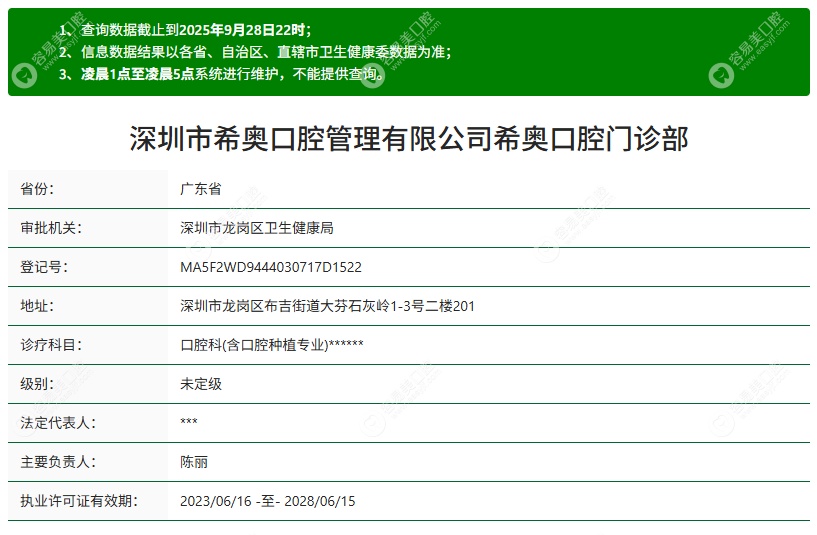 1、查询数据截止到2025年9月28日22时；
2、信息数据结果以各省、自治区、直辖市卫生健康委数据为准；
3、凌晨1点至凌晨5点系统进行维护，不能提供查询。

容易美口腔 www.easyjf.com

深圳市希奥口腔管理有限公司希奥口腔门诊部

| 省份: | 广东省 |
|---|---|
| 审批机关: | 深圳市龙岗区卫生健康局 |
| 登记号: | MA5F2WD9444030717D1522 |
| 地址: | 深圳市龙岗区布吉街道大芬石灰岭1-3号二楼201 |
| 诊疗科目: | 口腔科(含口腔种植专业)****** |
| 级别: | 未定级 |
| 法定代表人: | *** |
| 主要负责人: | 陈丽 |
| 执业许可证有效期: | 2023/06/16 -至- 2028/06/15 |